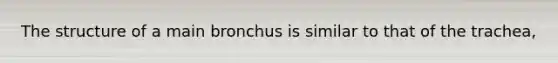 The structure of a main bronchus is similar to that of the trachea,